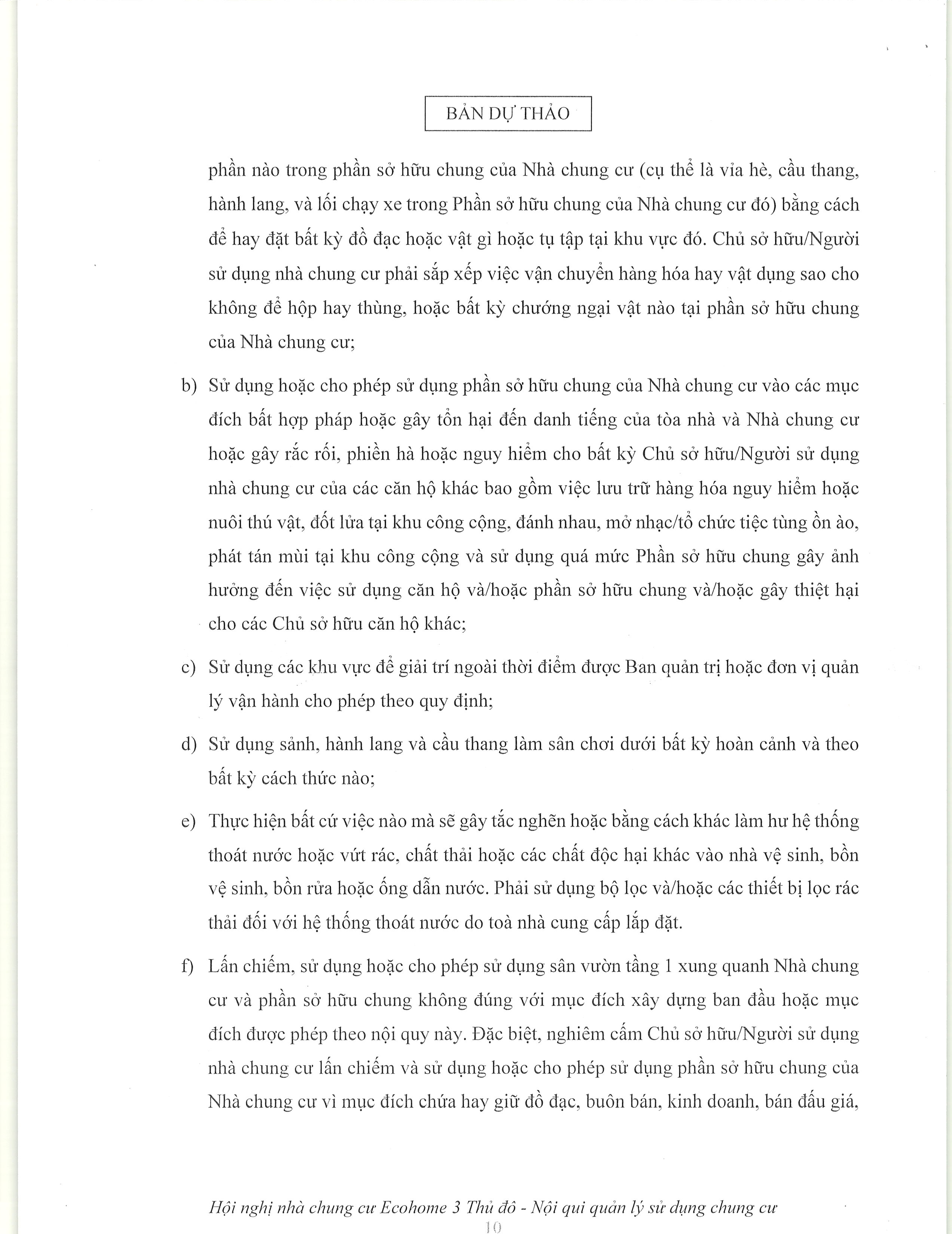 BẢN DỰ THẢO

phần nào trong phần sở hữu chung của Nhà chung cư (cụ thể là vỉa hè, cầu thang, hành lang, và lối chạy xe trong Phần sở hữu chung của Nhà chung cư đó) bằng cách để hay đặt bất kỳ đồ đạc hoặc vật gì hoặc tụ tập tại khu vực đó. Chủ sở hữu/Người sử dụng nhà chung cư phải sắp xếp việc vận chuyển hàng hóa hay vật dụng sao cho không để hộp hay thùng, hoặc bất kỳ chướng ngại vật nào tại phần sở hữu chung của Nhà chung cư;

b) Sử dụng hoặc cho phép sử dụng phần sở hữu chung của Nhà chung cư vào các mục đích bất hợp pháp hoặc gây tổn hại đến danh tiếng của tòa nhà và Nhà chung cư hoặc gây rắc rối, phiền hà hoặc nguy hiểm cho bất kỳ Chủ sở hữu/Người sử dụng nhà chung cư của các căn hộ khác bao gồm việc lưu trữ hàng hóa nguy hiểm hoặc nuôi thú vật, đốt lửa tại khu công cộng, đánh nhau, mở nhạc/tổ chức tiệc tùng ồn ào, phát tán mùi tại khu công cộng và sử dụng quá mức Phần sở hữu chung gây ảnh hưởng đến việc sử dụng căn hộ và/hoặc phần sở hữu chung và/hoặc gây thiệt hại cho các Chủ sở hữu căn hộ khác;

c) Sử dụng các khu vực để giải trí ngoài thời điểm được Ban quản trị hoặc đơn vị quản lý vận hành cho phép theo quy định;

d) Sử dụng sảnh, hành lang và cầu thang làm sân chơi dưới bất kỳ hoàn cảnh và theo bất kỳ cách thức nào;

e) Thực hiện bất cứ việc nào mà sẽ gây tắc nghẽn hoặc bằng cách khác làm hư hệ thống thoát nước hoặc vứt rác, chất thải hoặc các chất độc hại khác vào nhà vệ sinh, bồn vệ sinh, bồn rửa hoặc ống dẫn nước. Phải sử dụng bộ lọc và/hoặc các thiết bị lọc rác thải đối với hệ thống thoát nước do toà nhà cung cấp lắp đặt.

f) Lấn chiếm, sử dụng hoặc cho phép sử dụng sân vườn tầng 1 xung quanh Nhà chung cư và phần sở hữu chung không đúng với mục đích xây dựng ban đầu hoặc mục đích được phép theo nội quy này. Đặc biệt, nghiêm cấm Chủ sở hữu/Người sử dụng nhà chung cư lấn chiếm và sử dụng hoặc cho phép sử dụng phần sở hữu chung của Nhà chung cư vì mục đích chứa hay giữ đồ đạc, buôn bán, kinh doanh, bán đấu giá,

Hội nghị nhà chung cư Ecohome 3 Thủ đô - Nội qui quản lý sử dụng chung cư
10